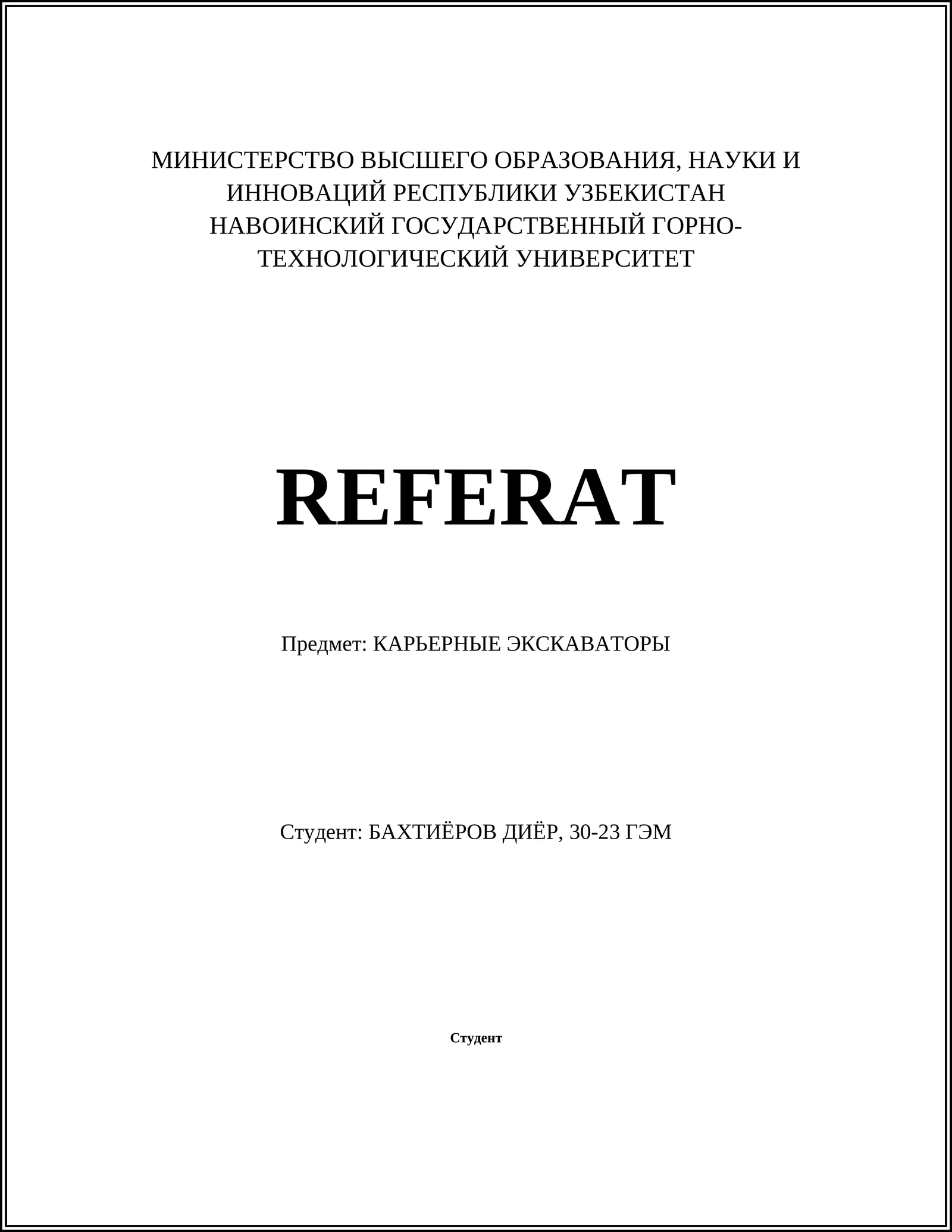 МИНИСТЕРСТВО ВЫСШЕГО ОБРАЗОВАНИЯ, НАУКИ И ИННОВАЦИЙ РЕСПУБЛИКИ УЗБЕКИСТАН
НАВОИНСКИЙ ГОСУДАРСТВЕННЫЙ ГОРНО-ТЕХНОЛОГИЧЕСКИЙ УНИВЕРСИТЕТ

REFERAT

Предмет: КАРЬЕРНЫЕ ЭКСКАВАТОРЫ

Студент: БАХТИЁРОВ ДИЁР, 30-23 ГЭМ

Студент